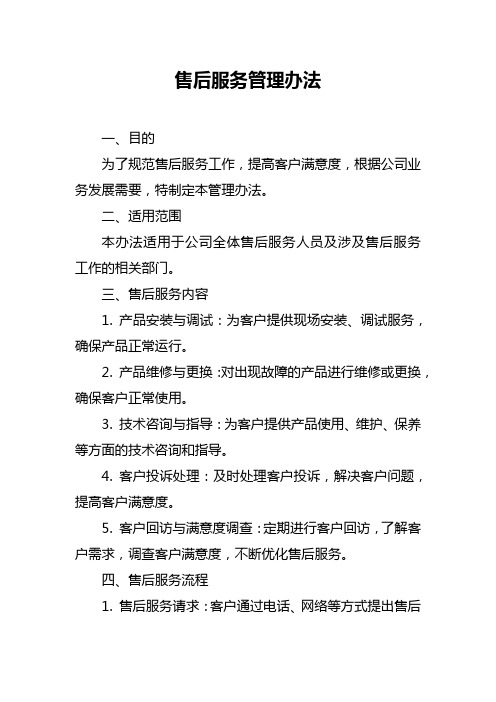 售后服务管理办法

一、目的

为了规范售后服务工作，提高客户满意度，根据公司业务发展需要，特制定本管理办法。

二、适用范围

本办法适用于公司全体售后服务人员及涉及售后服务工作的相关部门。

三、售后服务内容

1. 产品安装与调试：为客户提供现场安装、调试服务，确保产品正常运行。

2. 产品维修与更换：对出现故障的产品进行维修或更换，确保客户正常使用。

3. 技术咨询与指导：为客户提供产品使用、维护、保养等方面的技术咨询和指导。

4. 客户投诉处理：及时处理客户投诉，解决客户问题，提高客户满意度。

5. 客户回访与满意度调查：定期进行客户回访，了解客户需求，调查客户满意度，不断优化售后服务。

四、售后服务流程

1. 售后服务请求：客户通过电话、网络等方式提出售后